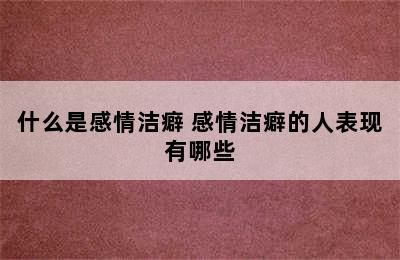 什么是感情洁癖 感情洁癖的人表现有哪些